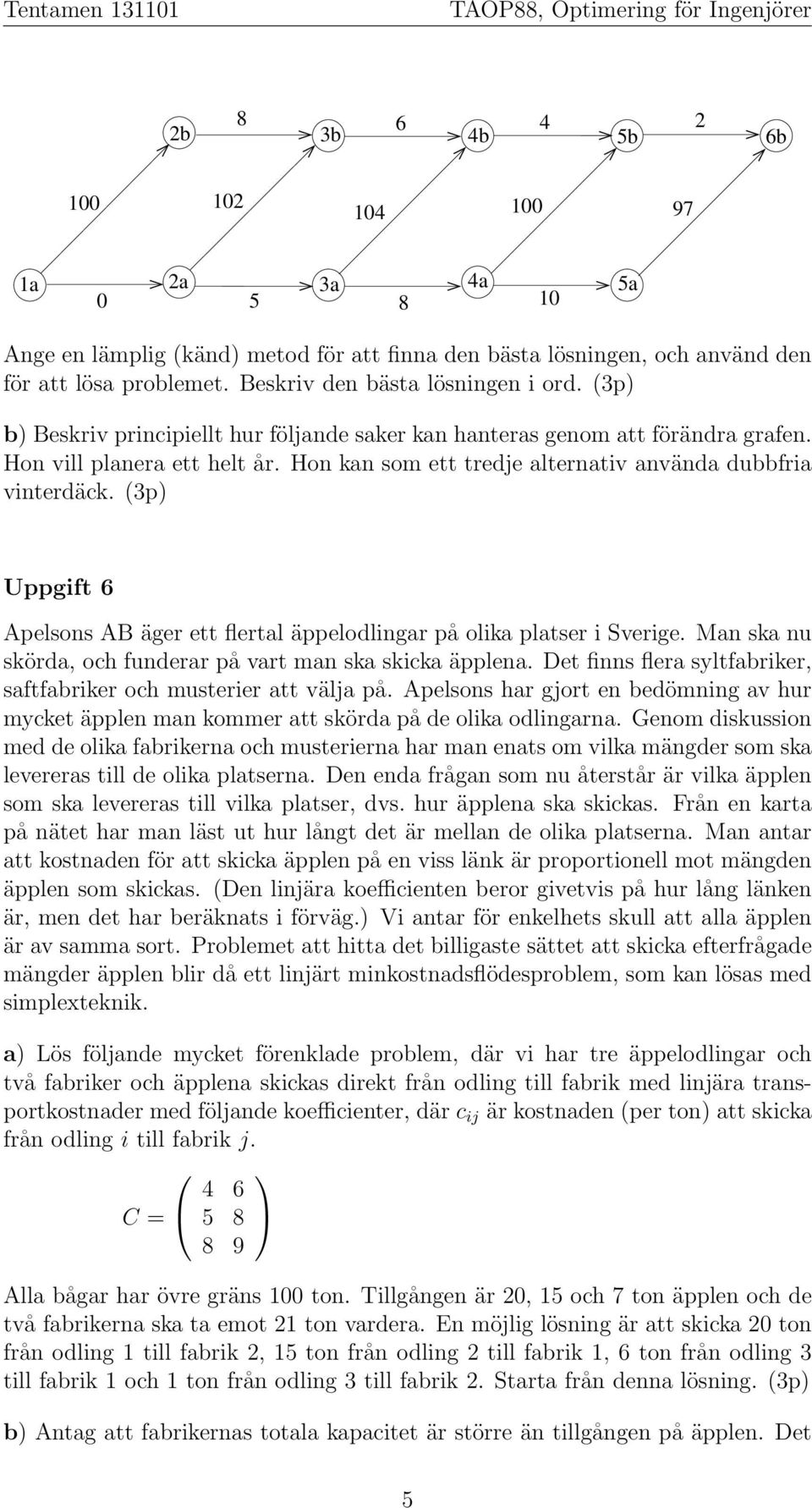 Tentamen 131101 TAOP88, Optimering för Ingenjörer

2b 8 3b 6 4b 4 5b 2 6b

100 102 104 100 97

1a 0 2a 5 3a 8 4a 10 5a

Ange en lämplig (känd) metod för att finna den bästa lösningen, och använd den för att lösa problemet. Beskriv den bästa lösningen i ord. (3p)

b) Beskriv principiellt hur följande saker kan hanteras genom att förändra grafen. Hon vill planera ett helt år. Hon kan som ett tredje alternativ använda dubbfria vinterdäck. (3p)

Uppgift 6

Apelsons AB äger ett flertal äppelodlingar på olika platser i Sverige. Man ska nu skörda, och funderar på vart man ska skicka äpplena. Det finns flera syltfabriker, saftfabriker och musterier att välja på. Apelsons har gjort en bedömning av hur mycket äpplen man kommer att skörda på de olika odlingarna. Genom diskussion med de olika fabrikerna och musterierna har man enats om vilka mängder som ska levereras till de olika platserna. Den enda frågan som nu återstår är vilka äpplen som ska levereras till vilka platser, dvs. hur äpplena ska skickas. Från en karta på nätet har man läst ut hur långt det är mellan de olika platserna. Man antar att kostnaden för att skicka äpplen på en viss länk är proportionell mot mängden äpplen som skickas. (Den linjära koefficienten beror givetvis på hur lång länken är, men det har beräknats i förväg.) Vi antar för enkelhets skull att alla äpplen är av samma sort. Problemet att hitta det billigaste sättet att skicka efterfrågade mängder äpplen blir då ett linjärt minkostnadsflödesproblem, som kan lösas med simplexteknik.

a) Lös följande mycket förenklade problem, där vi har tre äppelodlingar och två fabriker och äpplena skickas direkt från odling till fabrik med linjära transportkostnader med följande koefficienter, där $c_{ij}$ är kostnaden (per ton) att skicka från odling $i$ till fabrik $j$.

$C = \begin{pmatrix} 4 & 6 \\ 5 & 8 \\ 8 & 9 \end{pmatrix}$

Alla bågar har övre gräns 100 ton. Tillgången är 20, 15 och 7 ton äpplen och de två fabrikerna ska ta emot 21 ton vardera. En möjlig lösning är att skicka 20 ton från odling 1 till fabrik 2, 15 ton från odling 2 till fabrik 1, 6 ton från odling 3 till fabrik 1 och 1 ton från odling 3 till fabrik 2. Starta från denna lösning. (3p)

b) Antag att fabrikernas totala kapacitet är större än tillgången på äpplen. Det

5